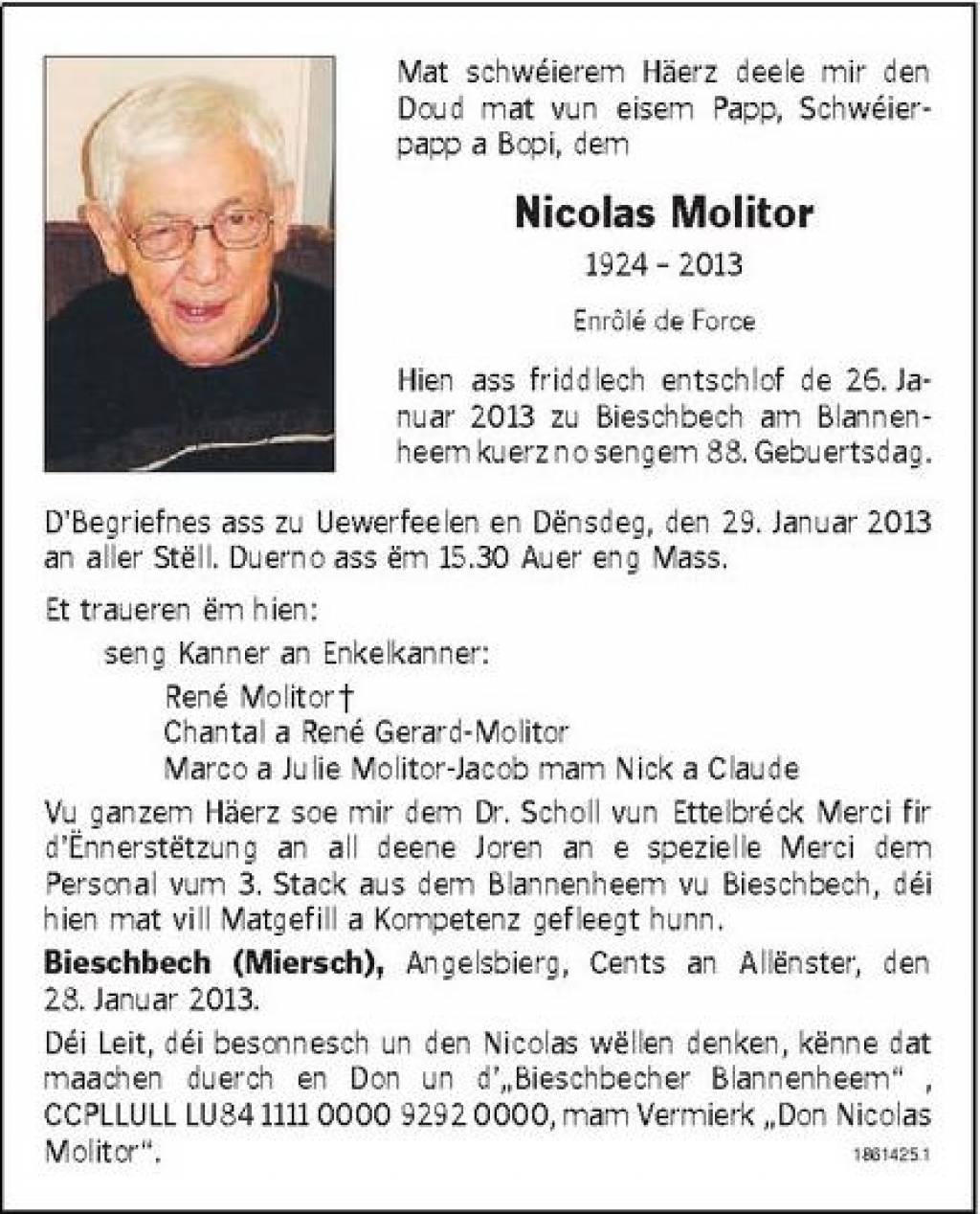 Mat schwéierem Häerz deele mir den Doud mat vun eisem Papp, Schwéierpapp a Bopi, dem

Nicolas Molitor

1924 – 2013

Enrôlé de Force

Hien ass friddlech entschlof de 26. Januar 2013 zu Bieschbech am Blannenheem kuerz no sengem 88. Gebuertsdag.

D'Begriefnes ass zu Uewerfeelen en Dënsdeg, den 29. Januar 2013 an aller Stëll. Duerno ass ëm 15.30 Auer eng Mass.

Et traueren ëm hien:

seng Kanner an Enkelkanner:

René Molitor†
Chantal a René Gerard-Molitor
Marco a Julie Molitor-Jacob mam Nick a Claude

Vu ganzem Häerz soe mir dem Dr. Scholl vun Ettelbréck Merci fir d'Ënnerstëtzung an all deene Joren an e spezielle Merci dem Personal vum 3. Stack aus dem Blannenheem vu Bieschbech, déi hien mat vill Matgefill a Kompetenz gefleegt hunn.

Bieschbech (Miersch), Angelsbierg, Cents an Allënster, den 28. Januar 2013.

Déi Leit, déi besonnesch un den Nicolas wëllen denken, kënne dat maachen duerch en Don un d'„Bieschbecher Blannenheem" , CCPLLULL LU84 1111 0000 9292 0000, mam Vermierk „Don Nicolas Molitor".

1861425.1